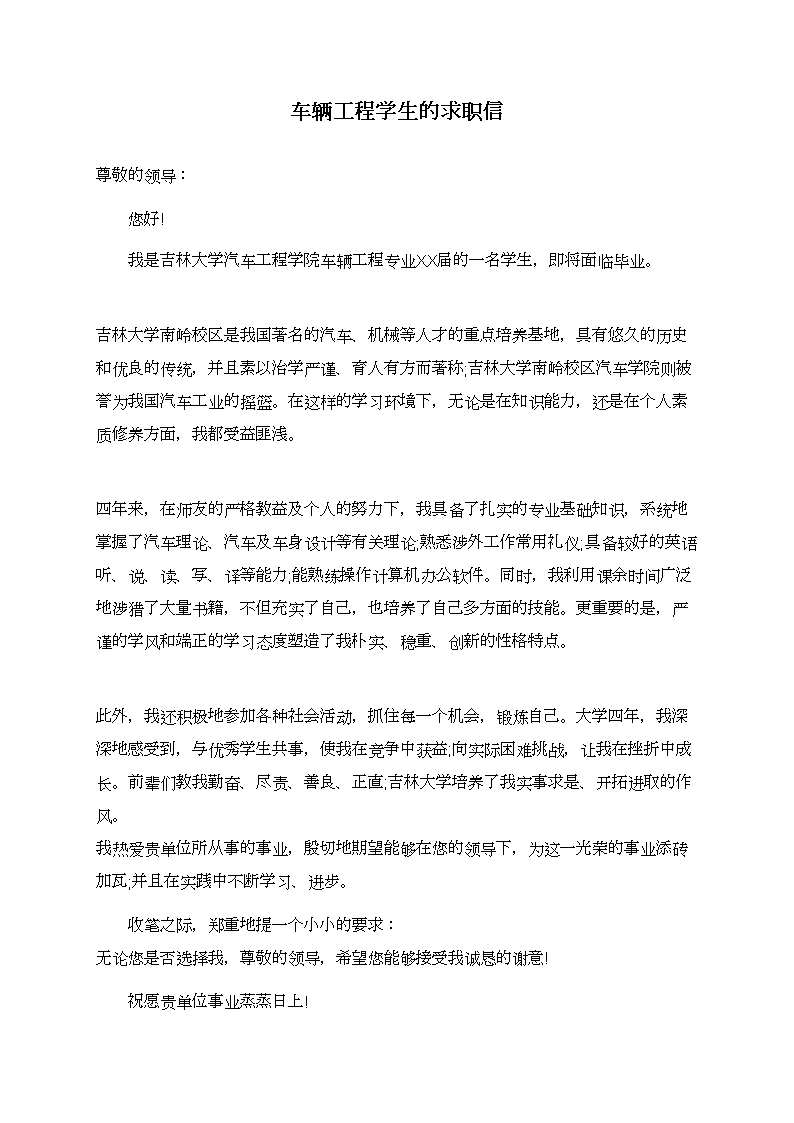 车辆工程学生的求职信

尊敬的领导：

您好!

我是吉林大学汽车工程学院车辆工程专业XX届的一名学生，即将面临毕业。

吉林大学南岭校区是我国著名的汽车、机械等人才的重点培养基地，具有悠久的历史和优良的传统，并且素以治学严谨、育人有方而著称;吉林大学南岭校区汽车学院则被誉为我国汽车工业的摇篮。在这样的学习环境下，无论是在知识能力，还是在个人素质修养方面，我都受益匪浅。

四年来，在师友的严格教益及个人的努力下，我具备了扎实的专业基础知识，系统地掌握了汽车理论、汽车及车身设计等有关理论;熟悉涉外工作常用礼仪;具备较好的英语听、说、读、写、译等能力;能熟练操作计算机办公软件。同时，我利用课余时间广泛地涉猎了大量书籍，不但充实了自己，也培养了自己多方面的技能。更重要的是，严谨的学风和端正的学习态度塑造了我朴实、稳重、创新的性格特点。

此外，我还积极地参加各种社会活动，抓住每一个机会，锻炼自己。大学四年，我深深地感受到，与优秀学生共事，使我在竞争中获益;向实际困难挑战，让我在挫折中成长。前辈们教我勤奋、尽责、善良、正直;吉林大学培养了我实事求是、开拓进取的作风。
我热爱贵单位所从事的事业，殷切地期望能够在您的领导下，为这一光荣的事业添砖加瓦;并且在实践中不断学习、进步。

收笔之际，郑重地提一个小小的要求：
无论您是否选择我，尊敬的领导，希望您能够接受我诚恳的谢意!

祝愿贵单位事业蒸蒸日上!